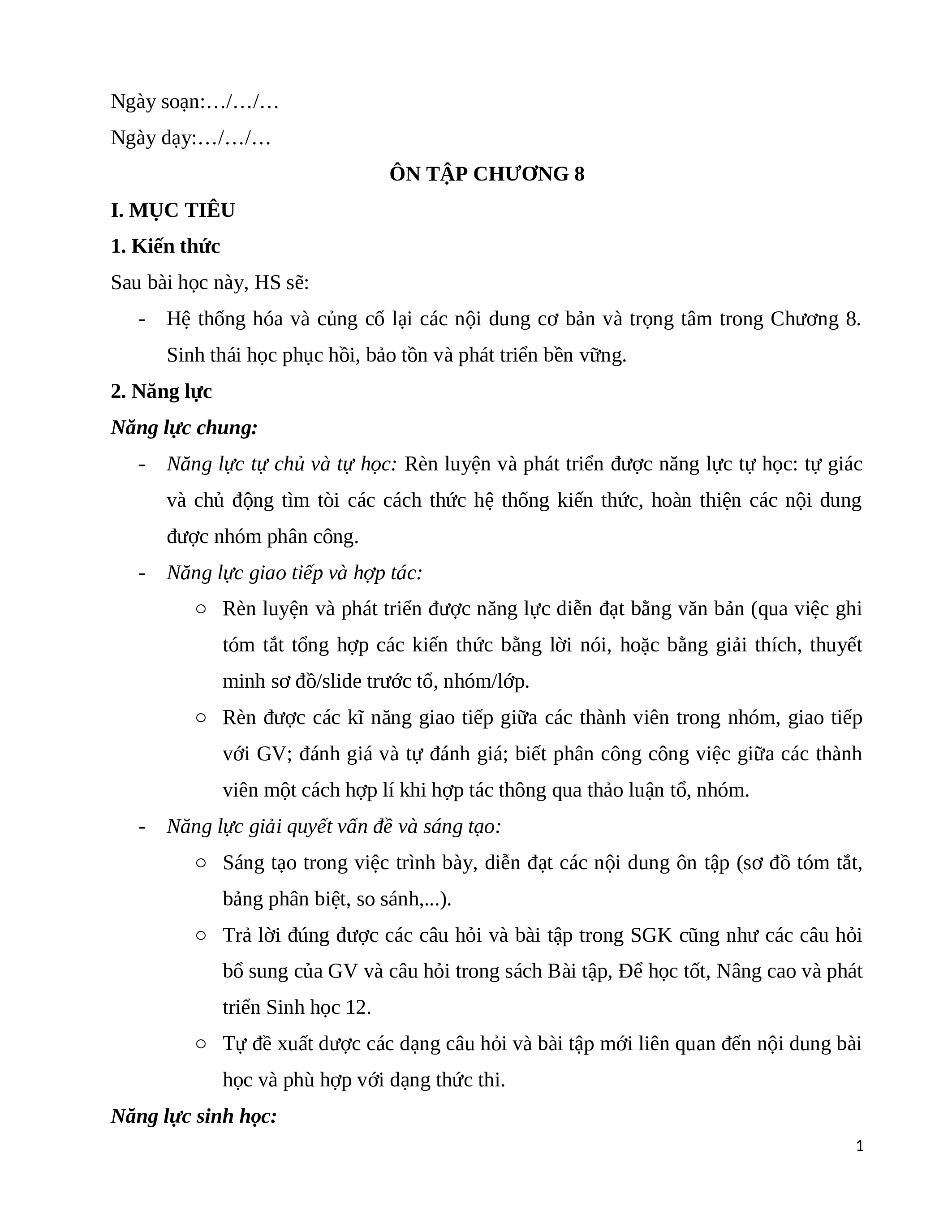 Ngày soạn:…/…/…

Ngày dạy:…/…/…

ÔN TẬP CHƯƠNG 8

I. MỤC TIÊU

1. Kiến thức

Sau bài học này, HS sẽ:

- Hệ thống hóa và củng cố lại các nội dung cơ bản và trọng tâm trong Chương 8. Sinh thái học phục hồi, bảo tồn và phát triển bền vững.

2. Năng lực

Năng lực chung:

- Năng lực tự chủ và tự học: Rèn luyện và phát triển được năng lực tự học: tự giác và chủ động tìm tòi các cách thức hệ thống kiến thức, hoàn thiện các nội dung được nhóm phân công.

- Năng lực giao tiếp và hợp tác:

○ Rèn luyện và phát triển được năng lực diễn đạt bằng văn bản (qua việc ghi tóm tắt tổng hợp các kiến thức bằng lời nói, hoặc bằng giải thích, thuyết minh sơ đồ/slide trước tổ, nhóm/lớp.

○ Rèn được các kĩ năng giao tiếp giữa các thành viên trong nhóm, giao tiếp với GV; đánh giá và tự đánh giá; biết phân công công việc giữa các thành viên một cách hợp lí khi hợp tác thông qua thảo luận tổ, nhóm.

- Năng lực giải quyết vấn đề và sáng tạo:

○ Sáng tạo trong việc trình bày, diễn đạt các nội dung ôn tập (sơ đồ tóm tắt, bảng phân biệt, so sánh,...).

○ Trả lời đúng được các câu hỏi và bài tập trong SGK cũng như các câu hỏi bổ sung của GV và câu hỏi trong sách Bài tập, Để học tốt, Nâng cao và phát triển Sinh học 12.

○ Tự đề xuất dược các dạng câu hỏi và bài tập mới liên quan đến nội dung bài học và phù hợp với dạng thức thi.

Năng lực sinh học:

1